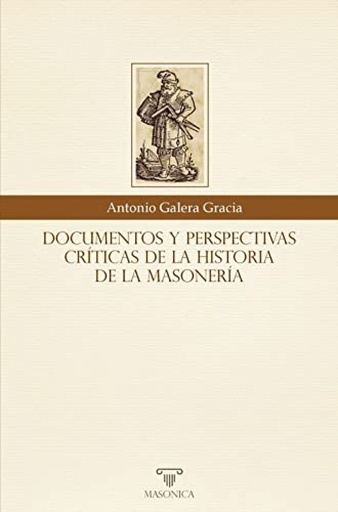 Antonio Galera Gracia

DOCUMENTOS Y PERSPECTIVAS CRÍTICAS DE LA HISTORIA DE LA MASONERÍA

MASONICA